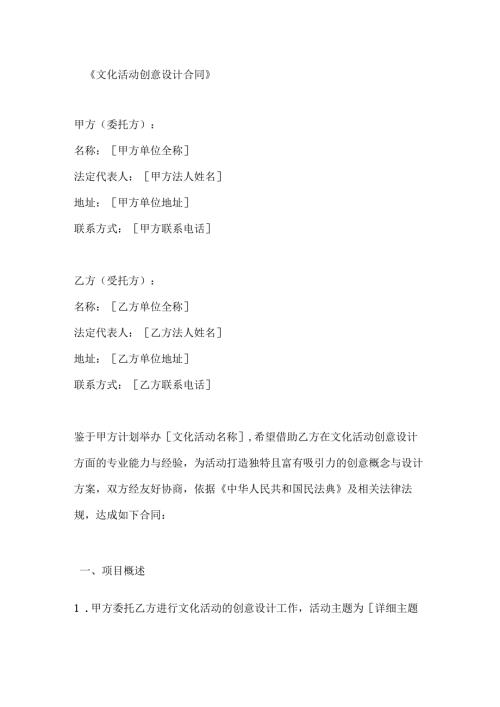 《文化活动创意设计合同》

甲方（委托方）：
名称：［甲方单位全称］
法定代表人：［甲方法人姓名］
地址：［甲方单位地址］
联系方式：［甲方联系电话］

乙方（受托方）：
名称：［乙方单位全称］
法定代表人：［乙方法人姓名］
地址：［乙方单位地址］
联系方式：［乙方联系电话］

鉴于甲方计划举办［文化活动名称］，希望借助乙方在文化活动创意设计方面的专业能力与经验，为活动打造独特且富有吸引力的创意概念与设计方案，双方经友好协商，依据《中华人民共和国民法典》及相关法律法规，达成如下合同：

一、项目概述

1．甲方委托乙方进行文化活动的创意设计工作，活动主题为［详细主题